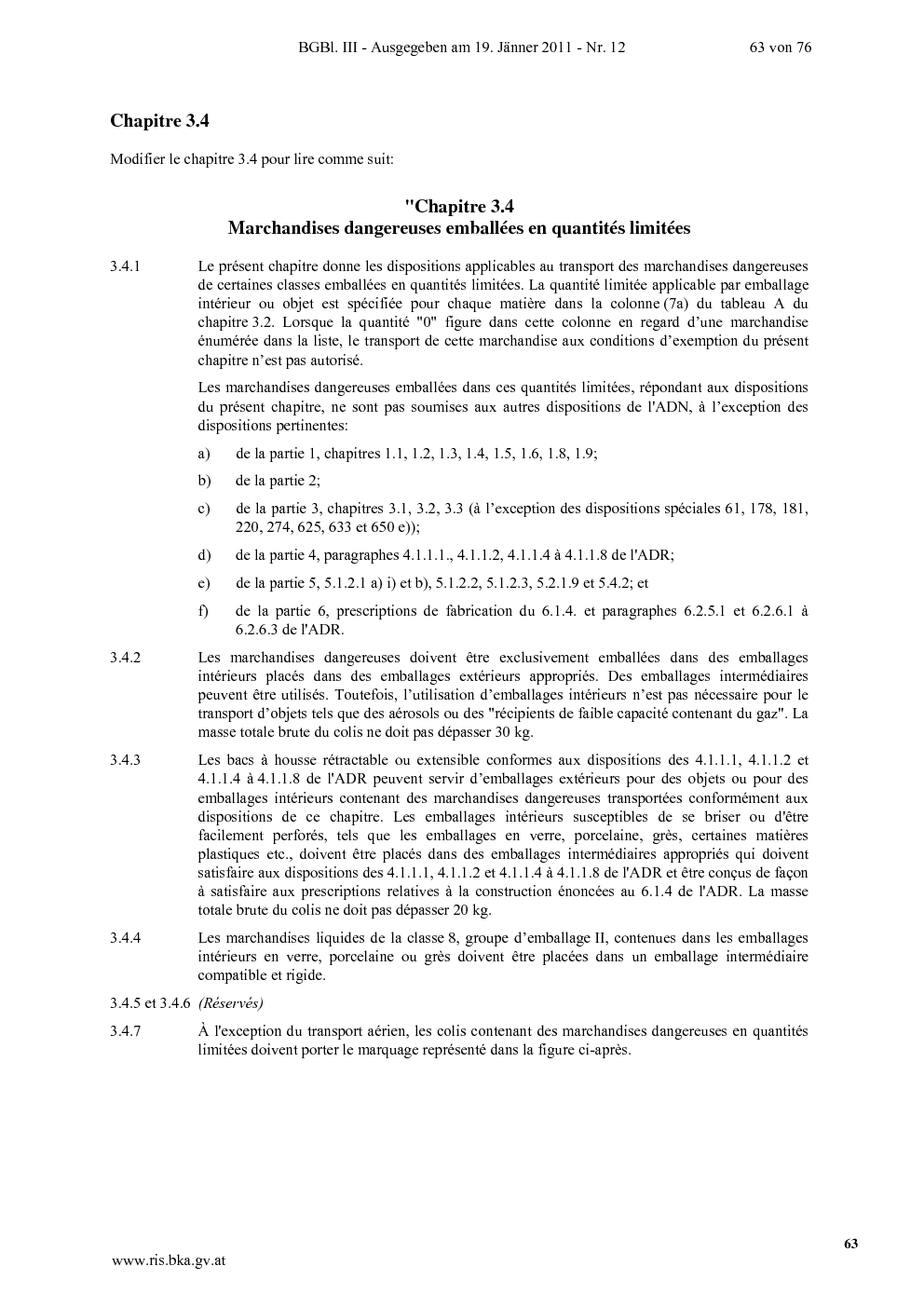 BGBl. III - Ausgegeben am 19. Jänner 2011 - Nr. 12 63 von 76

Chapitre 3.4

Modifier le chapitre 3.4 pour lire comme suit:

"Chapitre 3.4
Marchandises dangereuses emballées en quantités limitées

3.4.1 Le présent chapitre donne les dispositions applicables au transport des marchandises dangereuses de certaines classes emballées en quantités limitées. La quantité limitée applicable par emballage intérieur ou objet est spécifiée pour chaque matière dans la colonne (7a) du tableau A du chapitre 3.2. Lorsque la quantité "0" figure dans cette colonne en regard d'une marchandise énumérée dans la liste, le transport de cette marchandise aux conditions d'exemption du présent chapitre n'est pas autorisé.

Les marchandises dangereuses emballées dans ces quantités limitées, répondant aux dispositions du présent chapitre, ne sont pas soumises aux autres dispositions de l'ADN, à l'exception des dispositions pertinentes:

a) de la partie 1, chapitres 1.1, 1.2, 1.3, 1.4, 1.5, 1.6, 1.8, 1.9;

b) de la partie 2;

c) de la partie 3, chapitres 3.1, 3.2, 3.3 (à l'exception des dispositions spéciales 61, 178, 181, 220, 274, 625, 633 et 650 e));

d) de la partie 4, paragraphes 4.1.1.1., 4.1.1.2, 4.1.1.4 à 4.1.1.8 de l'ADR;

e) de la partie 5, 5.1.2.1 a) i) et b), 5.1.2.2, 5.1.2.3, 5.2.1.9 et 5.4.2; et

f) de la partie 6, prescriptions de fabrication du 6.1.4. et paragraphes 6.2.5.1 et 6.2.6.1 à 6.2.6.3 de l'ADR.

3.4.2 Les marchandises dangereuses doivent être exclusivement emballées dans des emballages intérieurs placés dans des emballages extérieurs appropriés. Des emballages intermédiaires peuvent être utilisés. Toutefois, l'utilisation d'emballages intérieurs n'est pas nécessaire pour le transport d'objets tels que des aérosols ou des "récipients de faible capacité contenant du gaz". La masse totale brute du colis ne doit pas dépasser 30 kg.

3.4.3 Les bacs à housse rétractable ou extensible conformes aux dispositions des 4.1.1.1, 4.1.1.2 et 4.1.1.4 à 4.1.1.8 de l'ADR peuvent servir d'emballages extérieurs pour des objets ou pour des emballages intérieurs contenant des marchandises dangereuses transportées conformément aux dispositions de ce chapitre. Les emballages intérieurs susceptibles de se briser ou d'être facilement perforés, tels que les emballages en verre, porcelaine, grès, certaines matières plastiques etc., doivent être placés dans des emballages intermédiaires appropriés qui doivent satisfaire aux dispositions des 4.1.1.1, 4.1.1.2 et 4.1.1.4 à 4.1.1.8 de l'ADR et être conçus de façon à satisfaire aux prescriptions relatives à la construction énoncées au 6.1.4 de l'ADR. La masse totale brute du colis ne doit pas dépasser 20 kg.

3.4.4 Les marchandises liquides de la classe 8, groupe d'emballage II, contenues dans les emballages intérieurs en verre, porcelaine ou grès doivent être placées dans un emballage intermédiaire compatible et rigide.

3.4.5 et 3.4.6 (Réservés)

3.4.7 À l'exception du transport aérien, les colis contenant des marchandises dangereuses en quantités limitées doivent porter le marquage représenté dans la figure ci-après.

63

www.ris.bka.gv.at